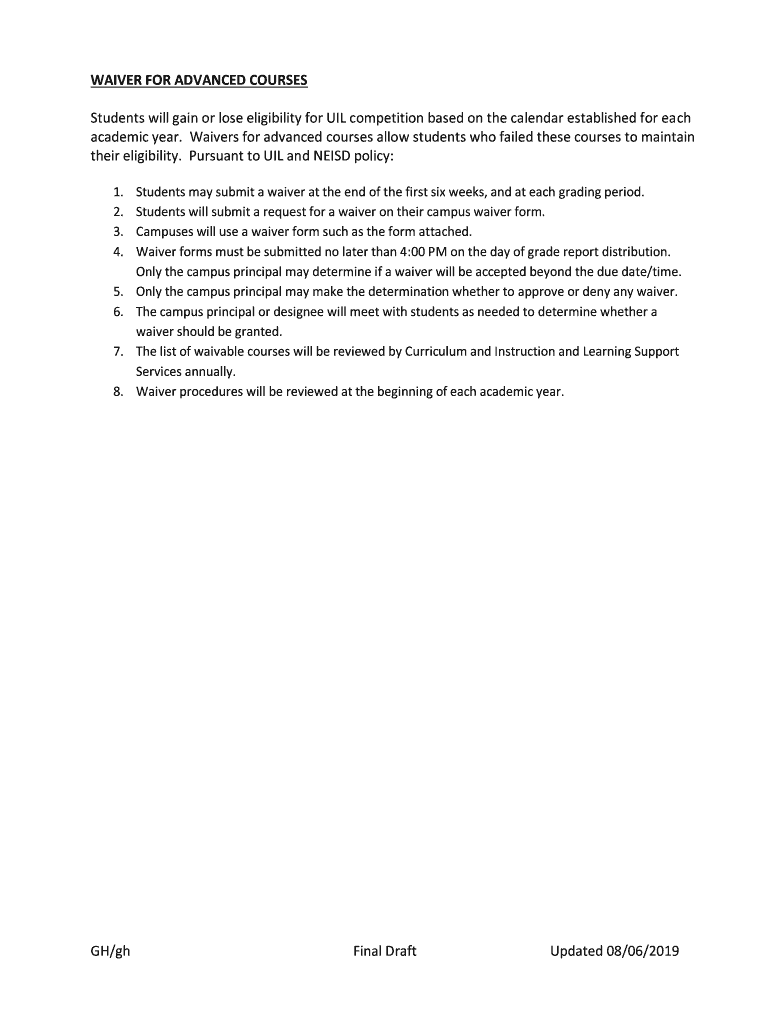 WAIVER FOR ADVANCED COURSES

Students will gain or lose eligibility for UIL competition based on the calendar established for each academic year. Waivers for advanced courses allow students who failed these courses to maintain their eligibility. Pursuant to UIL and NEISD policy:

1. Students may submit a waiver at the end of the first six weeks, and at each grading period.
2. Students will submit a request for a waiver on their campus waiver form.
3. Campuses will use a waiver form such as the form attached.
4. Waiver forms must be submitted no later than 4:00 PM on the day of grade report distribution. Only the campus principal may determine if a waiver will be accepted beyond the due date/time.
5. Only the campus principal may make the determination whether to approve or deny any waiver.
6. The campus principal or designee will meet with students as needed to determine whether a waiver should be granted.
7. The list of waivable courses will be reviewed by Curriculum and Instruction and Learning Support Services annually.
8. Waiver procedures will be reviewed at the beginning of each academic year.

GH/gh Final Draft Updated 08/06/2019